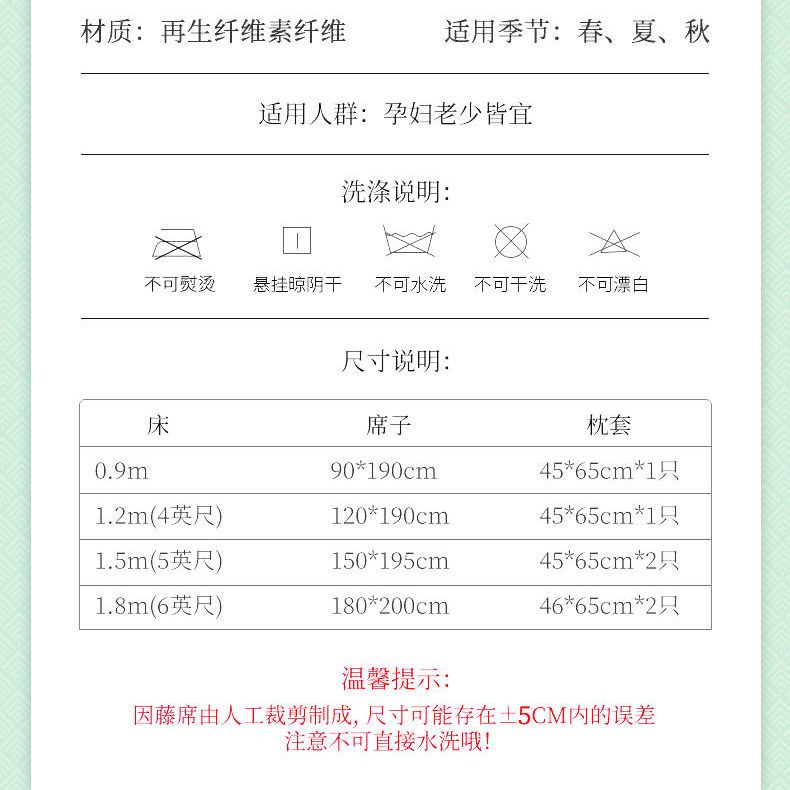 材质：再生纤维素纤维　　适用季节：春、夏、秋

适用人群：孕妇老少皆宜

洗涤说明:

不可熨烫　悬挂晾阴干　不可水洗　不可干洗　不可漂白

尺寸说明:

| 床 | 席子 | 枕套 |
|---|---|---|
| 0.9m | 90*190cm | 45*65cm*1只 |
| 1.2m(4英尺) | 120*190cm | 45*65cm*1只 |
| 1.5m(5英尺) | 150*195cm | 45*65cm*2只 |
| 1.8m(6英尺) | 180*200cm | 46*65cm*2只 |

温馨提示:
因藤席由人工裁剪制成, 尺寸可能存在±5CM内的误差
注意不可直接水洗哦!